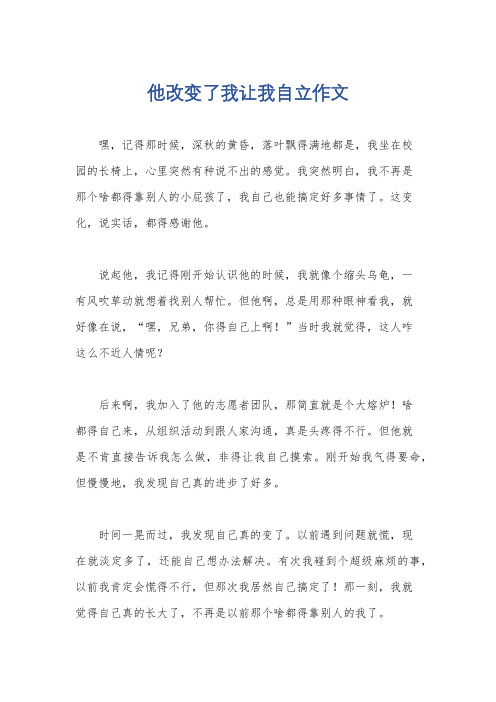 他改变了我让我自立作文

嘿，记得那时候，深秋的黄昏，落叶飘得满地都是，我坐在校园的长椅上，心里突然有种说不出的感觉。我突然明白，我不再是那个啥都得靠别人的小屁孩了，我自己也能搞定好多事情了。这变化，说实话，都得感谢他。

说起他，我记得刚开始认识他的时候，我就像个缩头乌龟，一有风吹草动就想着找别人帮忙。但他啊，总是用那种眼神看我，就好像在说，“嘿，兄弟，你得自己上啊！”当时我就觉得，这人咋这么不近人情呢？

后来啊，我加入了他的志愿者团队，那简直就是个大熔炉！啥都得自己来，从组织活动到跟人家沟通，真是头疼得不行。但他就是不肯直接告诉我怎么做，非得让我自己摸索。刚开始我气得要命，但慢慢地，我发现自己真的进步了好多。

时间一晃而过，我发现自己真的变了。以前遇到问题就慌，现在就淡定多了，还能自己想办法解决。有次我碰到个超级麻烦的事，以前我肯定会慌得不行，但那次我居然自己搞定了！那一刻，我就觉得自己真的长大了，不再是以前那个啥都得靠别人的我了。